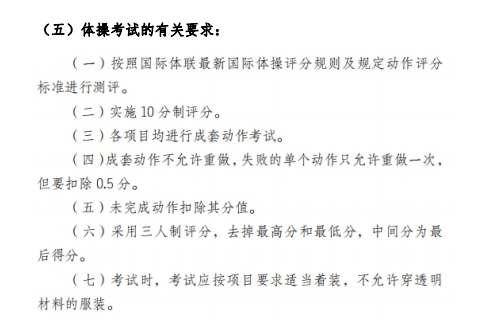 （五）体操考试的有关要求：

（一）按照国际体联最新国际体操评分规则及规定动作评分标准进行测评。

（二）实施 10 分制评分。

（三）各项目均进行成套动作考试。

（四）成套动作不允许重做，失败的单个动作只允许重做一次，但要扣除 0.5 分。

（五）未完成动作扣除其分值。

（六）采用三人制评分，去掉最高分和最低分，中间分为最后得分。

（七）考试时，考试应按项目要求适当着装，不允许穿透明材料的服装。